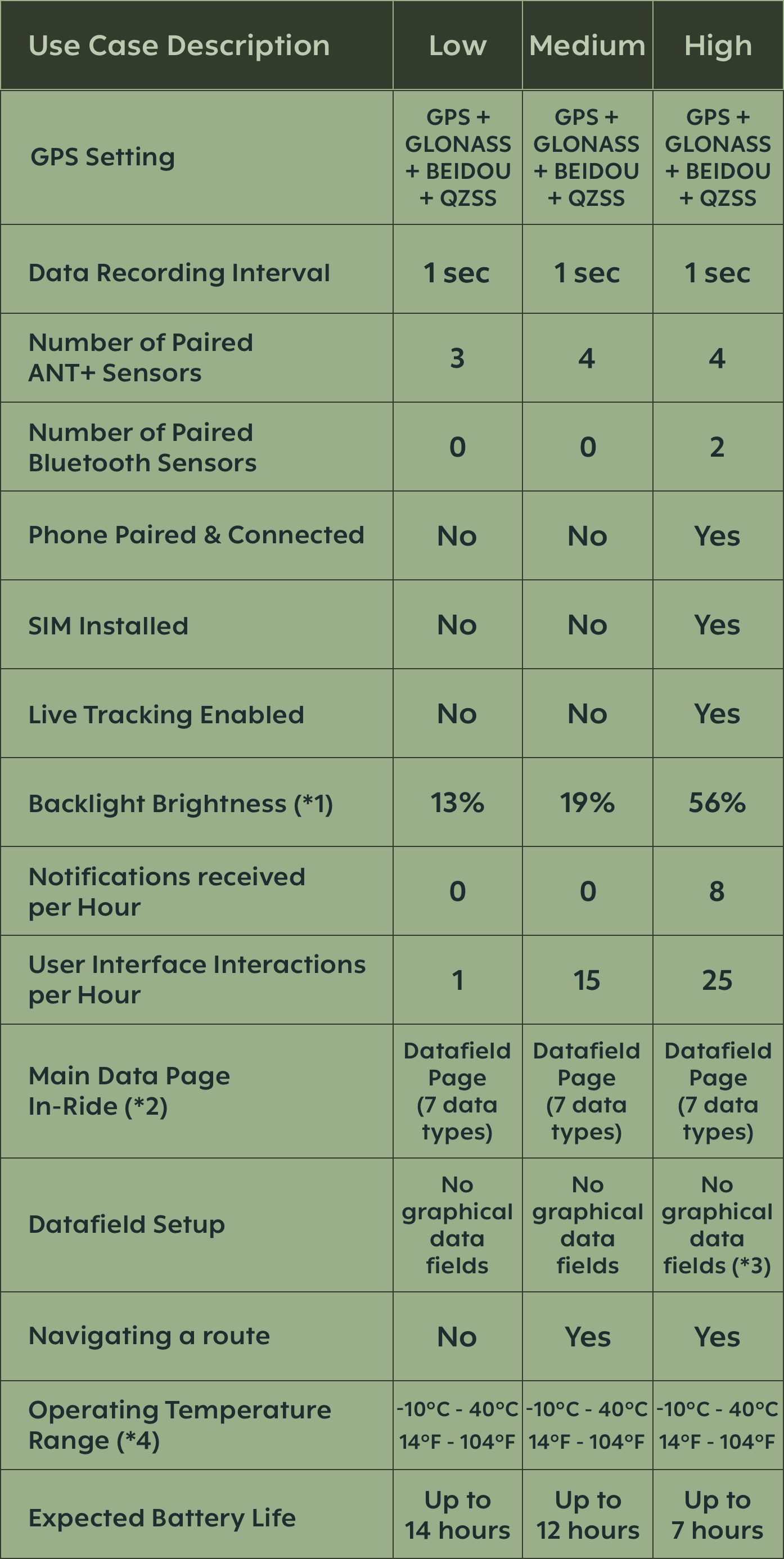 | Use Case Description | Low | Medium | High |
|---|---|---|---|
| GPS Setting | GPS + GLONASS + BEIDOU + QZSS | GPS + GLONASS + BEIDOU + QZSS | GPS + GLONASS + BEIDOU + QZSS |
| Data Recording Interval | 1 sec | 1 sec | 1 sec |
| Number of Paired ANT+ Sensors | 3 | 4 | 4 |
| Number of Paired Bluetooth Sensors | 0 | 0 | 2 |
| Phone Paired & Connected | No | No | Yes |
| SIM Installed | No | No | Yes |
| Live Tracking Enabled | No | No | Yes |
| Backlight Brightness (*1) | 13% | 19% | 56% |
| Notifications received per Hour | 0 | 0 | 8 |
| User Interface Interactions per Hour | 1 | 15 | 25 |
| Main Data Page In-Ride (*2) | Datafield Page (7 data types) | Datafield Page (7 data types) | Datafield Page (7 data types) |
| Datafield Setup | No graphical data fields | No graphical data fields | No graphical data fields (*3) |
| Navigating a route | No | Yes | Yes |
| Operating Temperature Range (*4) | -10°C - 40°C 14°F - 104°F | -10°C - 40°C 14°F - 104°F | -10°C - 40°C 14°F - 104°F |
| Expected Battery Life | Up to 14 hours | Up to 12 hours | Up to 7 hours |